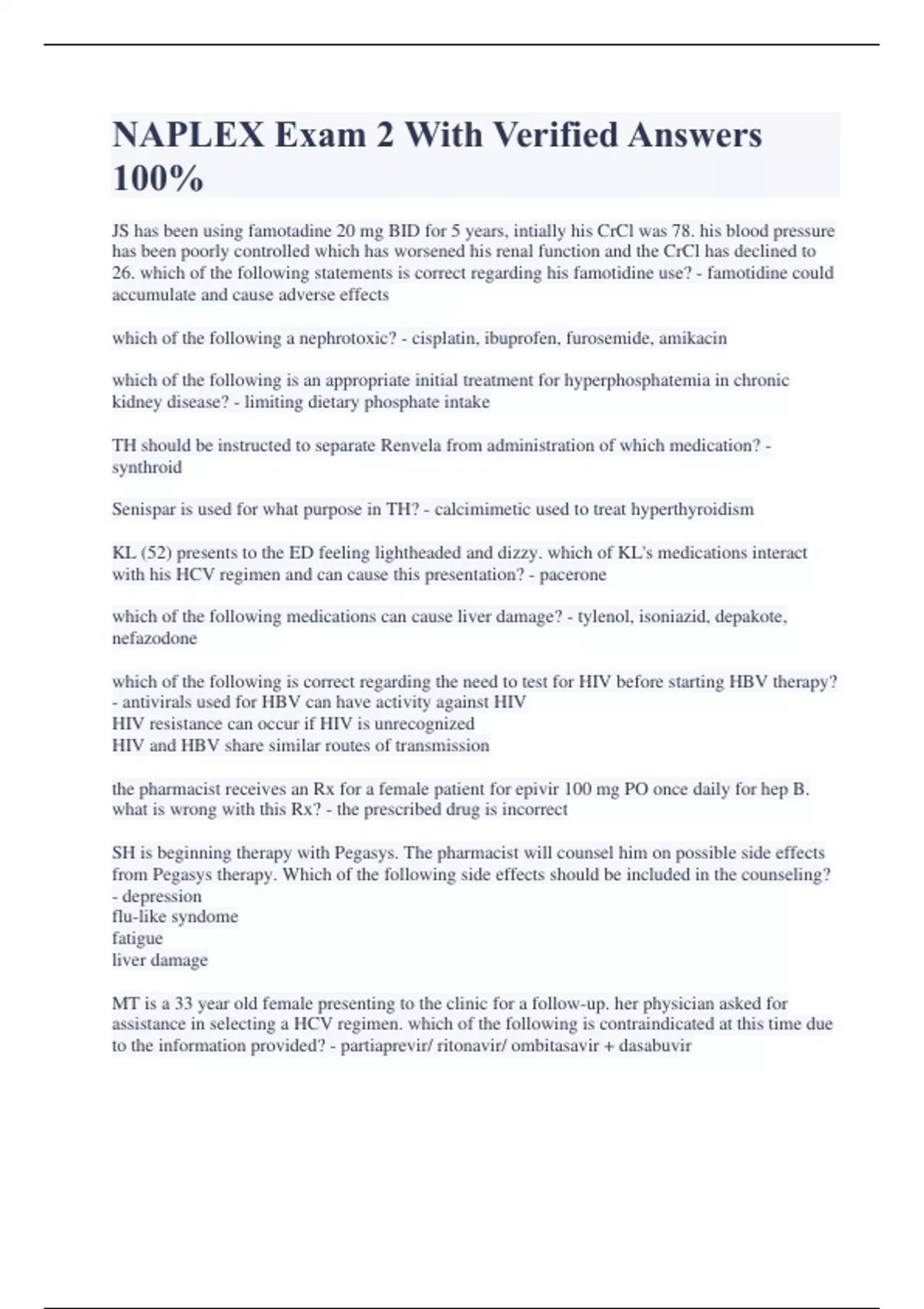 NAPLEX Exam 2 With Verified Answers 100%

JS has been using famotadine 20 mg BID for 5 years, intially his CrCl was 78. his blood pressure has been poorly controlled which has worsened his renal function and the CrCl has declined to 26. which of the following statements is correct regarding his famotidine use? - famotidine could accumulate and cause adverse effects

which of the following a nephrotoxic? - cisplatin, ibuprofen, furosemide, amikacin

which of the following is an appropriate initial treatment for hyperphosphatemia in chronic kidney disease? - limiting dietary phosphate intake

TH should be instructed to separate Renvela from administration of which medication? - synthroid

Senispar is used for what purpose in TH? - calcimimetic used to treat hyperthyroidism

KL (52) presents to the ED feeling lightheaded and dizzy. which of KL's medications interact with his HCV regimen and can cause this presentation? - pacerone

which of the following medications can cause liver damage? - tylenol, isoniazid, depakote, nefazodone

which of the following is correct regarding the need to test for HIV before starting HBV therapy? - antivirals used for HBV can have activity against HIV
HIV resistance can occur if HIV is unrecognized
HIV and HBV share similar routes of transmission

the pharmacist receives an Rx for a female patient for epivir 100 mg PO once daily for hep B. what is wrong with this Rx? - the prescribed drug is incorrect

SH is beginning therapy with Pegasys. The pharmacist will counsel him on possible side effects from Pegasys therapy. Which of the following side effects should be included in the counseling? - depression
flu-like syndome
fatigue
liver damage

MT is a 33 year old female presenting to the clinic for a follow-up. her physician asked for assistance in selecting a HCV regimen. which of the following is contraindicated at this time due to the information provided? - partiaprevir/ ritonavir/ ombitasavir + dasabuvir